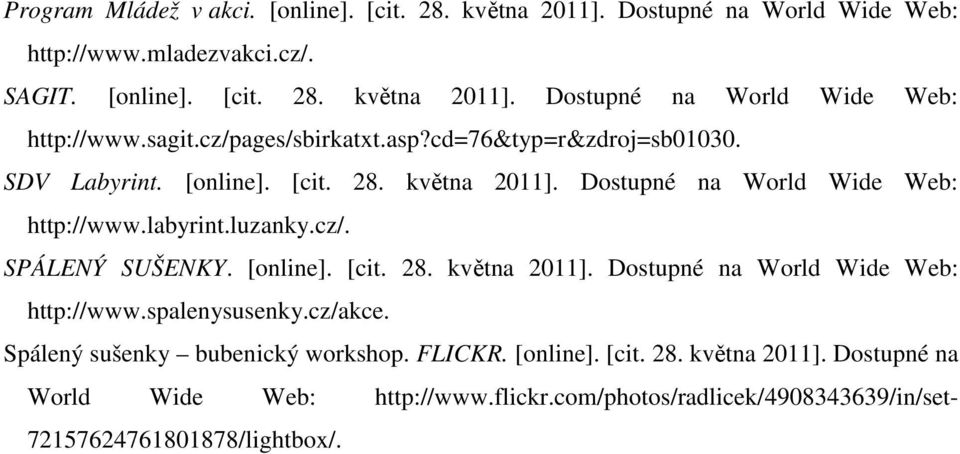 Program Mládež v akci. [online]. [cit. 28. května 2011]. Dostupné na World Wide Web: http://www.mladezvakci.cz/.

SAGIT. [online]. [cit. 28. května 2011]. Dostupné na World Wide Web: http://www.sagit.cz/pages/sbirkatxt.asp?cd=76&typ=r&zdroj=sb01030.

SDV Labyrint. [online]. [cit. 28. května 2011]. Dostupné na World Wide Web: http://www.labyrint.luzanky.cz/.

SPÁLENÝ SUŠENKY. [online]. [cit. 28. května 2011]. Dostupné na World Wide Web: http://www.spalenysusenky.cz/akce.

Spálený sušenky – bubenický workshop. FLICKR. [online]. [cit. 28. května 2011]. Dostupné na World Wide Web: http://www.flickr.com/photos/radlicek/4908343639/in/set-72157624761801878/lightbox/.